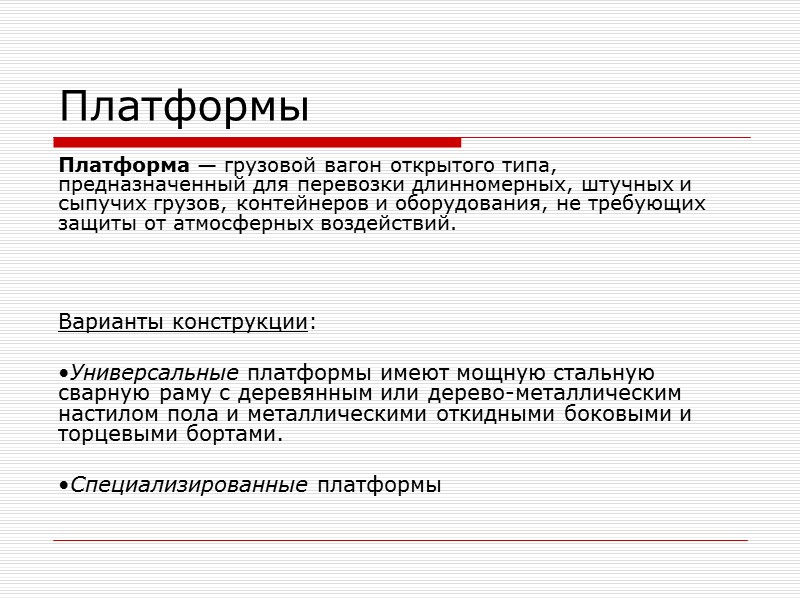 Платформы

Платформа — грузовой вагон открытого типа, предназначенный для перевозки длинномерных, штучных и сыпучих грузов, контейнеров и оборудования, не требующих защиты от атмосферных воздействий.

Варианты конструкции:

•Универсальные платформы имеют мощную стальную сварную раму с деревянным или дерево-металлическим настилом пола и металлическими откидными боковыми и торцевыми бортами.

•Специализированные платформы